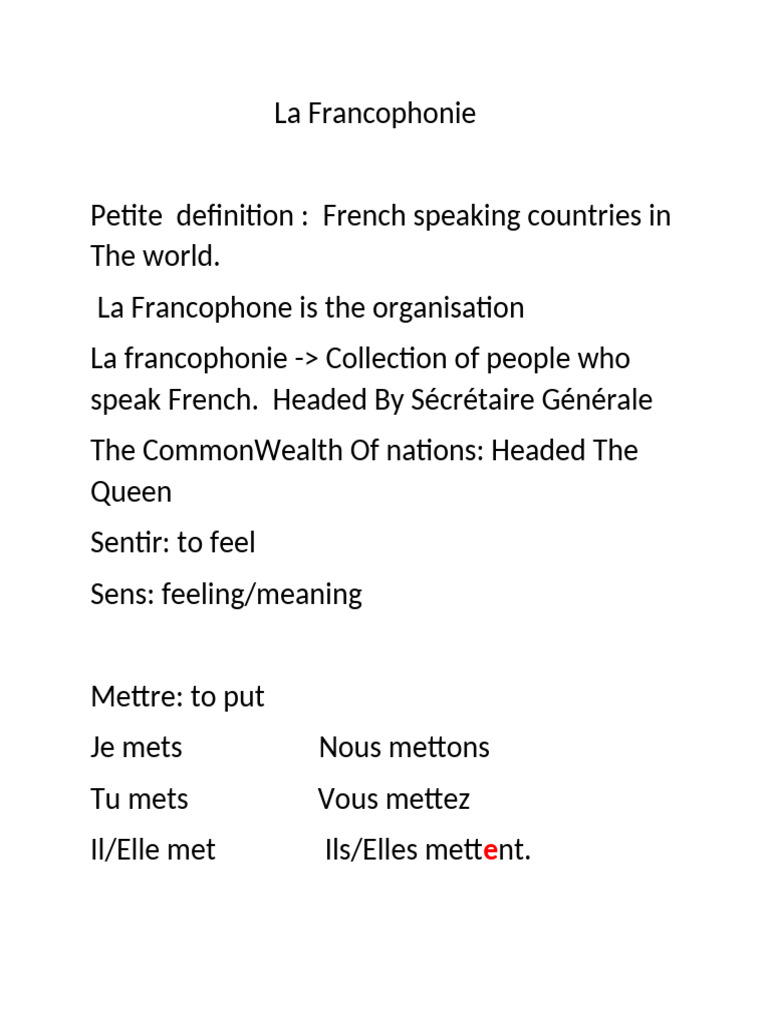 La Francophonie

Petite definition : French speaking countries in The world.

La Francophone is the organisation

La francophonie -> Collection of people who speak French. Headed By Sécrétaire Générale

The CommonWealth Of nations: Headed The Queen

Sentir: to feel

Sens: feeling/meaning

Mettre: to put

Je mets Nous mettons

Tu mets Vous mettez

Il/Elle met Ils/Elles mettent.